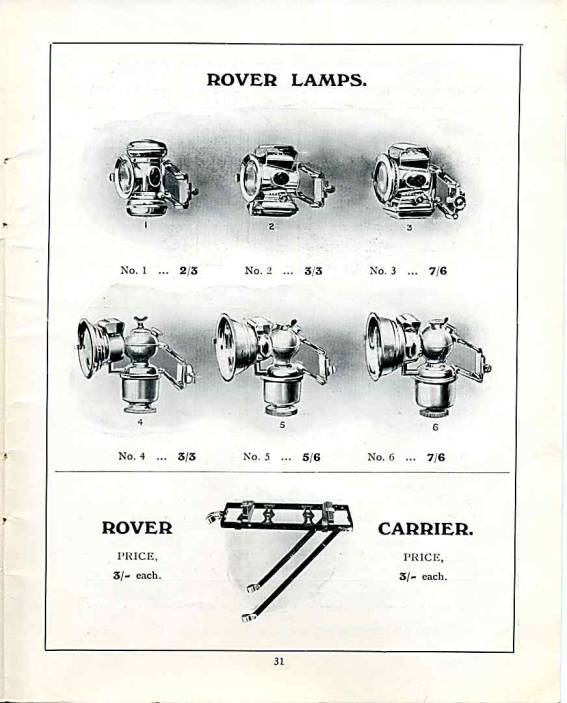 ROVER LAMPS.

1 2 3

No. 1 ... 2/3 No. 2 ... 3/3 No. 3 ... 7/6

4 5 6

No. 4 ... 3/3 No. 5 ... 5/6 No. 6 ... 7/6

ROVER

PRICE,

3/- each.

CARRIER.

PRICE,

3/- each.

31